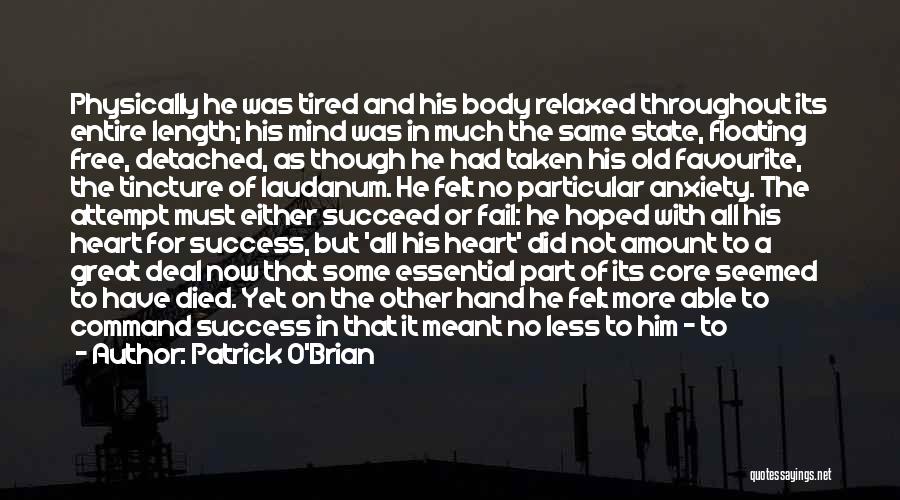 Physically he was tired and his body relaxed throughout its entire length; his mind was in much the same state, floating free, detached, as though he had taken his old favourite, the tincture of laudanum. He felt no particular anxiety. The attempt must either succeed or fail: he hoped with all his heart for success, but 'all his heart' did not amount to a great deal now that some essential part of its core seemed to have died. Yet on the other hand he felt more able to command success in that it meant no less to him - to

- Author: Patrick O'Brian

quotessayings.net